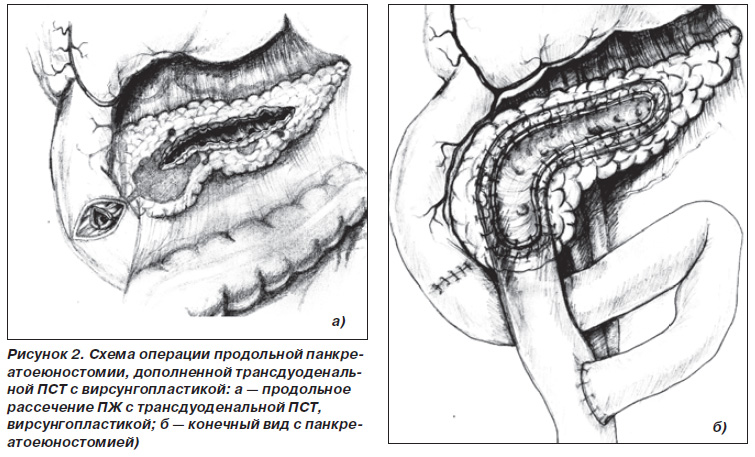 а)

Рисунок 2. Схема операции продольной панкреатоеюностомии, дополненной трансдуоденальной ПСТ с вирсунгопластикой: а — продольное рассечение ПЖ с трансдуоденальной ПСТ, вирсунгопластикой; б — конечный вид с панкреатоеюностомией)

б)